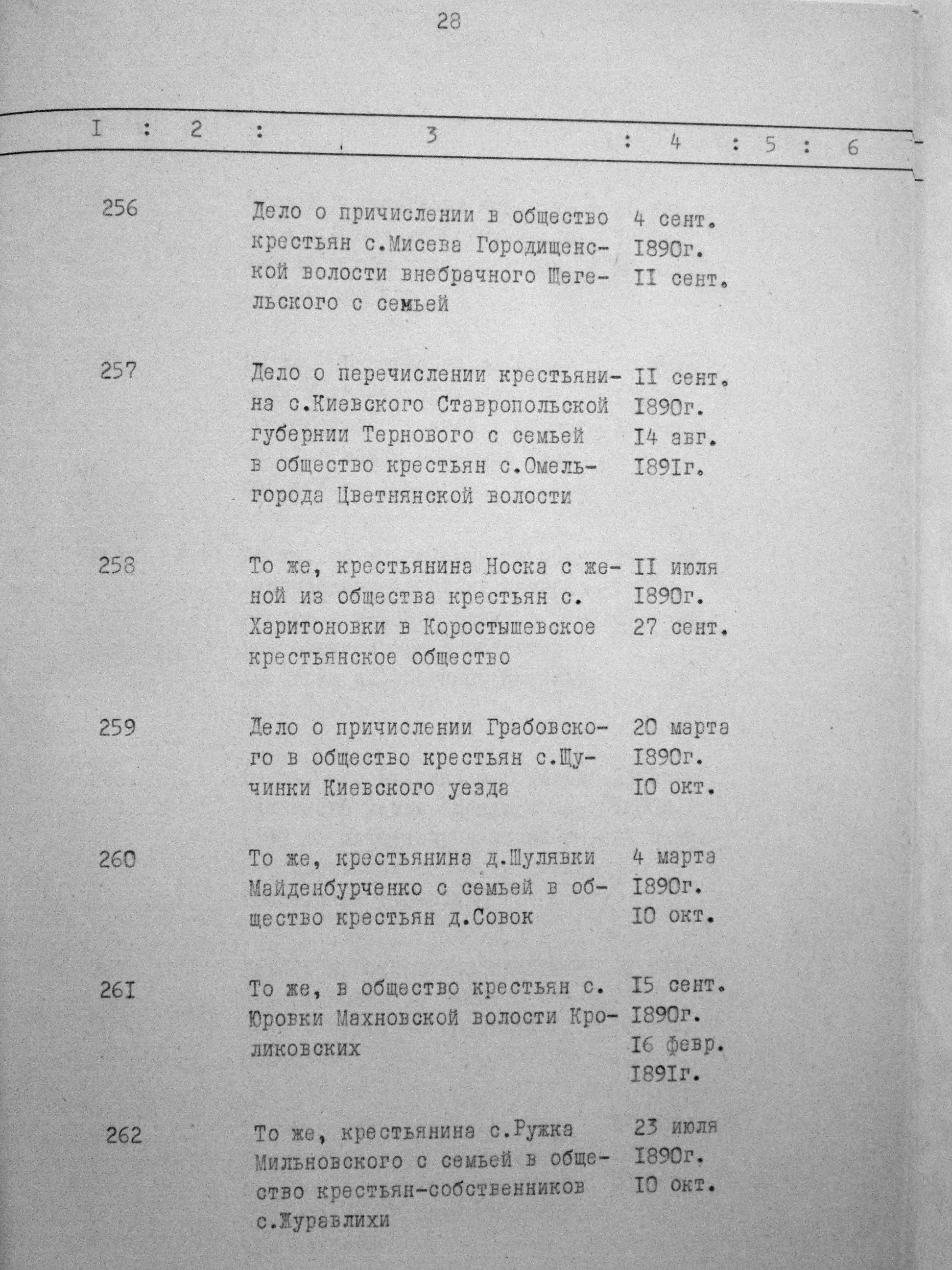 28

| I | 2 | 3 | 4 | 5 | 6 |
|---|---|---|---|---|---|
| 256 | | Дело о причислении в общество крестьян с.Мисева Городищенской волости внебрачного Щегельского с семьей | 4 сент. I890г. II сент. | | |
| 257 | | Дело о перечислении крестьянина с.Киевского Ставропольской губернии Тернового с семьей в общество крестьян с.Омельгорода Цветнянской волости | II сент. I890г. I4 авг. I89Iг. | | |
| 258 | | То же, крестьянина Носка с женой из общества крестьян с. Харитоновки в Коростышевское крестьянское общество | II июля I890г. 27 сент. | | |
| 259 | | Дело о причислении Грабовского в общество крестьян с.Щучинки Киевского уезда | 20 марта I890г. I0 окт. | | |
| 260 | | То же, крестьянина д.Шулявки Майденбурченко с семьей в общество крестьян д.Совок | 4 марта I890г. I0 окт. | | |
| 26I | | То же, в общество крестьян с. Юровки Махновской волости Кроликовских | I5 сент. I890г. I6 февр. I89Iг. | | |
| 262 | | То же, крестьянина с.Ружка Мильновского с семьей в общество крестьян-собственников с.Журавлихи | 23 июля I890г. I0 окт. | | |